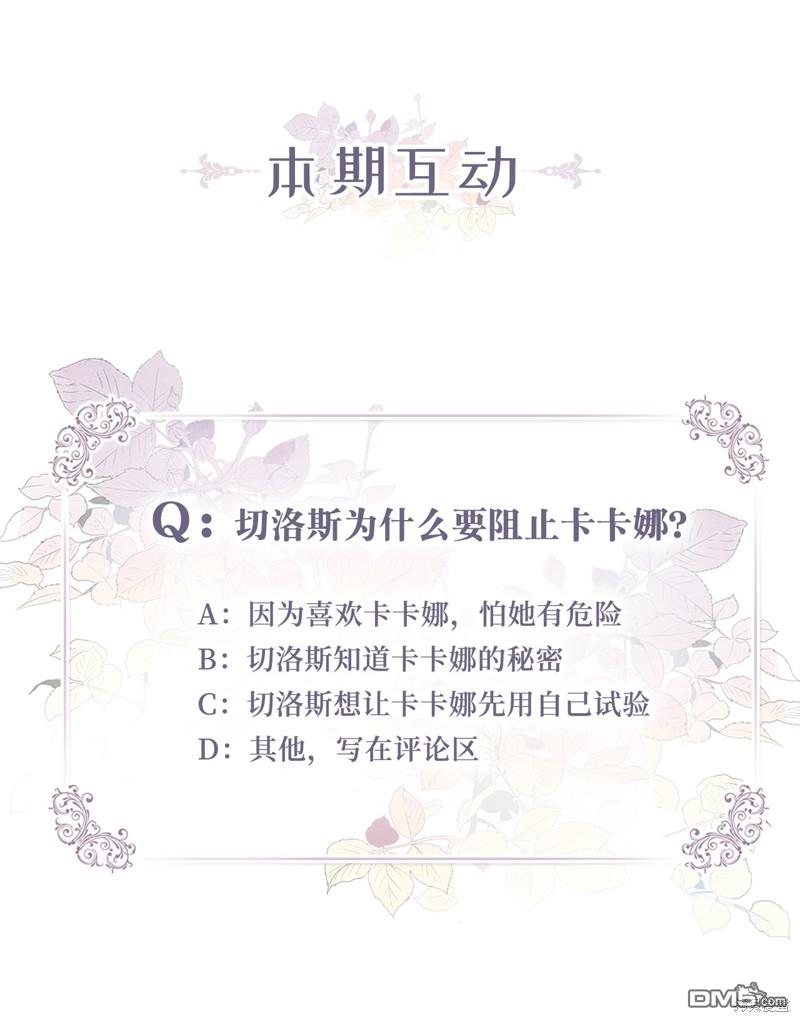 本期互动

Q：切洛斯为什么要阻止卡卡娜?

A：因为喜欢卡卡娜，怕她有危险
B：切洛斯知道卡卡娜的秘密
C：切洛斯想让卡卡娜先用自己试验
D：其他，写在评论区

DM5.com